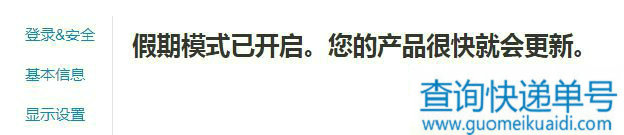 登录&安全

基本信息

显示设置

假期模式已开启。您的产品很快就会更新。

查询快递单号
www.guomeikuaidi.com